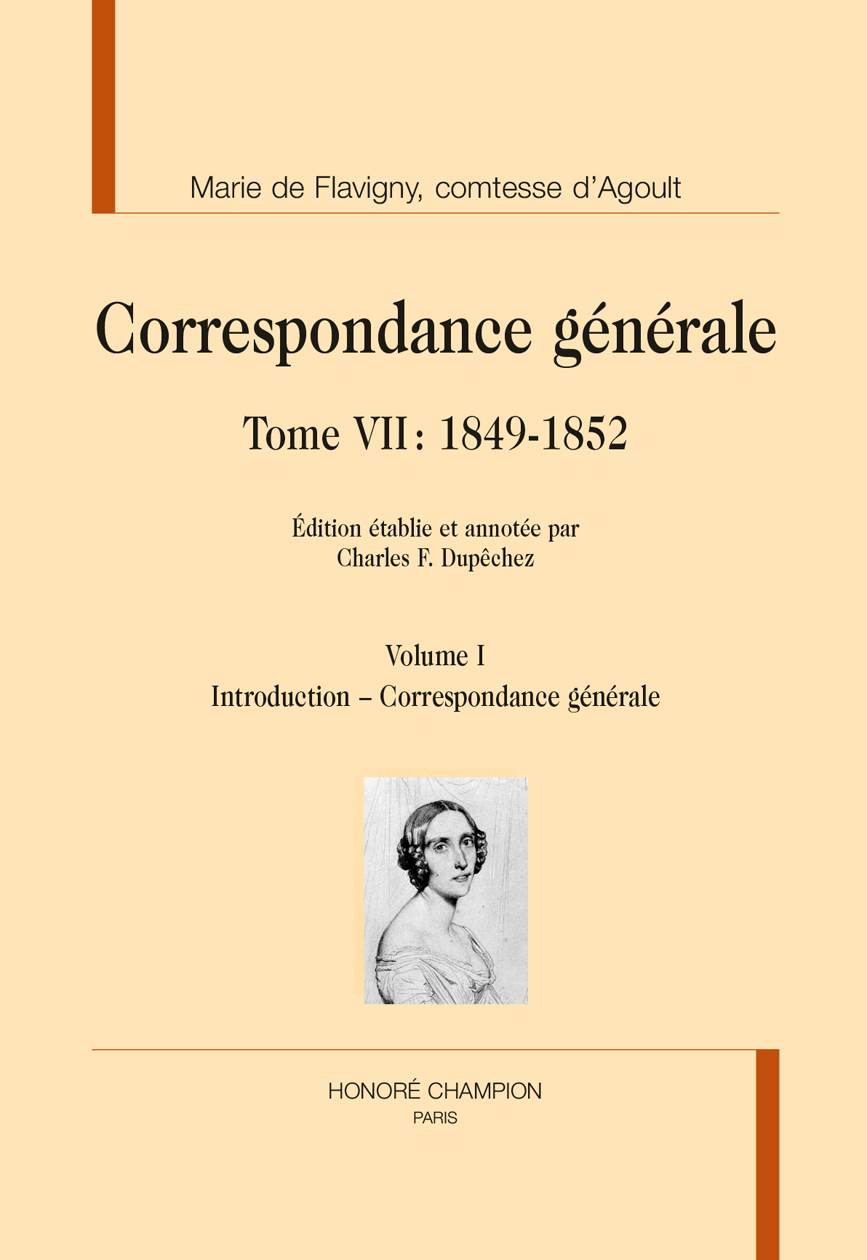 Marie de Flavigny, comtesse d'Agoult

Correspondance générale

Tome VII : 1849-1852

Édition établie et annotée par
Charles F. Dupêchez

Volume I
Introduction – Correspondance générale

HONORÉ CHAMPION
PARIS